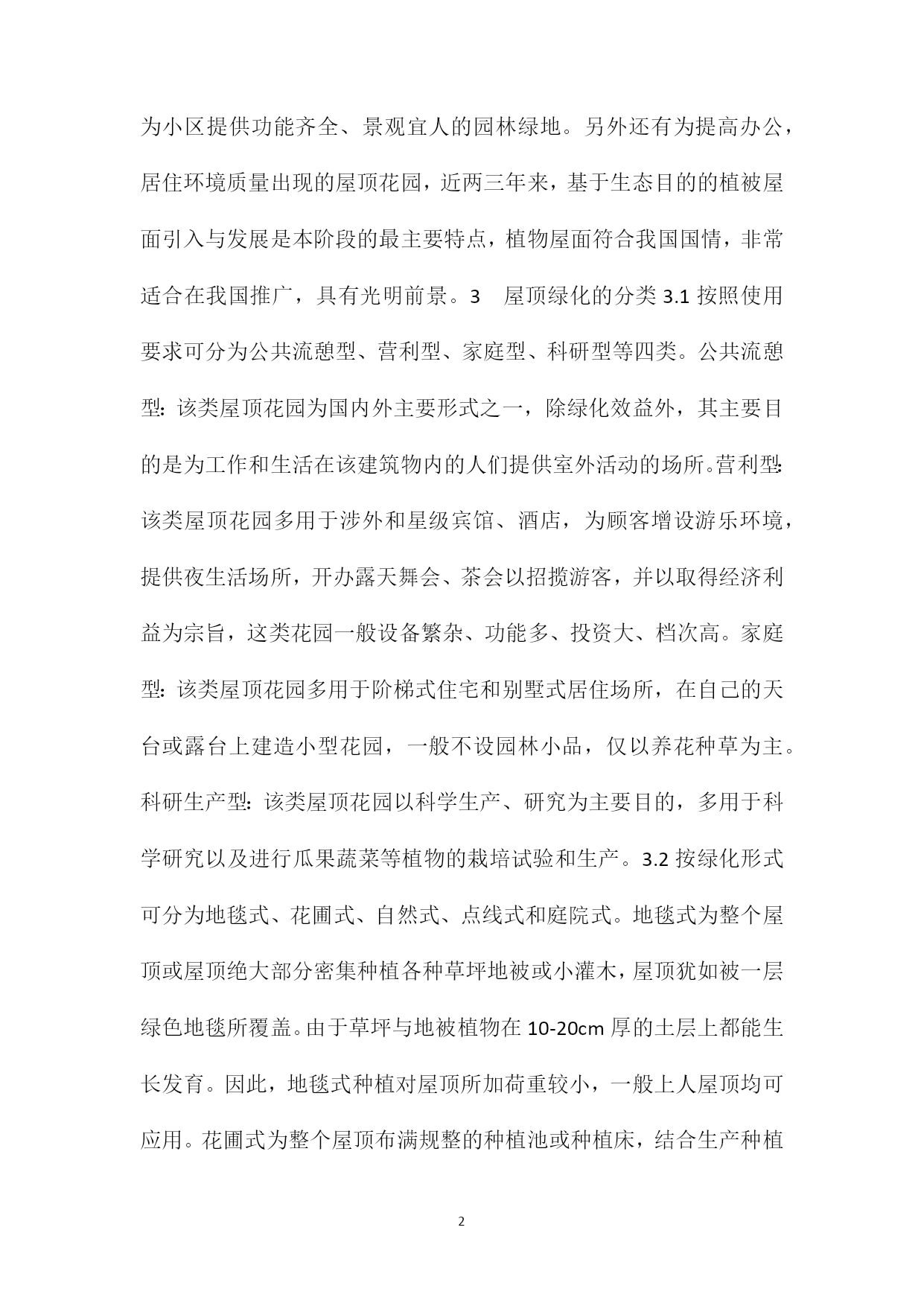 为小区提供功能齐全、景观宜人的园林绿地。另外还有为提高办公，居住环境质量出现的屋顶花园，近两三年来，基于生态目的的植被屋面引入与发展是本阶段的最主要特点，植物屋面符合我国国情，非常适合在我国推广，具有光明前景。3 屋顶绿化的分类3.1按照使用要求可分为公共流憩型、营利型、家庭型、科研型等四类。公共流憩型：该类屋顶花园为国内外主要形式之一，除绿化效益外，其主要目的是为工作和生活在该建筑物内的人们提供室外活动的场所。营利型：该类屋顶花园多用于涉外和星级宾馆、酒店，为顾客增设游乐环境，提供夜生活场所，开办露天舞会、茶会以招揽游客，并以取得经济利益为宗旨，这类花园一般设备繁杂、功能多、投资大、档次高。家庭型：该类屋顶花园多用于阶梯式住宅和别墅式居住场所，在自己的天台或露台上建造小型花园，一般不设园林小品，仅以养花种草为主。科研生产型：该类屋顶花园以科学生产、研究为主要目的，多用于科学研究以及进行瓜果蔬菜等植物的栽培试验和生产。3.2按绿化形式可分为地毯式、花圃式、自然式、点线式和庭院式。地毯式为整个屋顶或屋顶绝大部分密集种植各种草坪地被或小灌木，屋顶犹如被一层绿色地毯所覆盖。由于草坪与地被植物在10-20cm厚的土层上都能生长发育。因此，地毯式种植对屋顶所加荷重较小，一般上人屋顶均可应用。花圃式为整个屋顶布满规整的种植池或种植床，结合生产种植

2